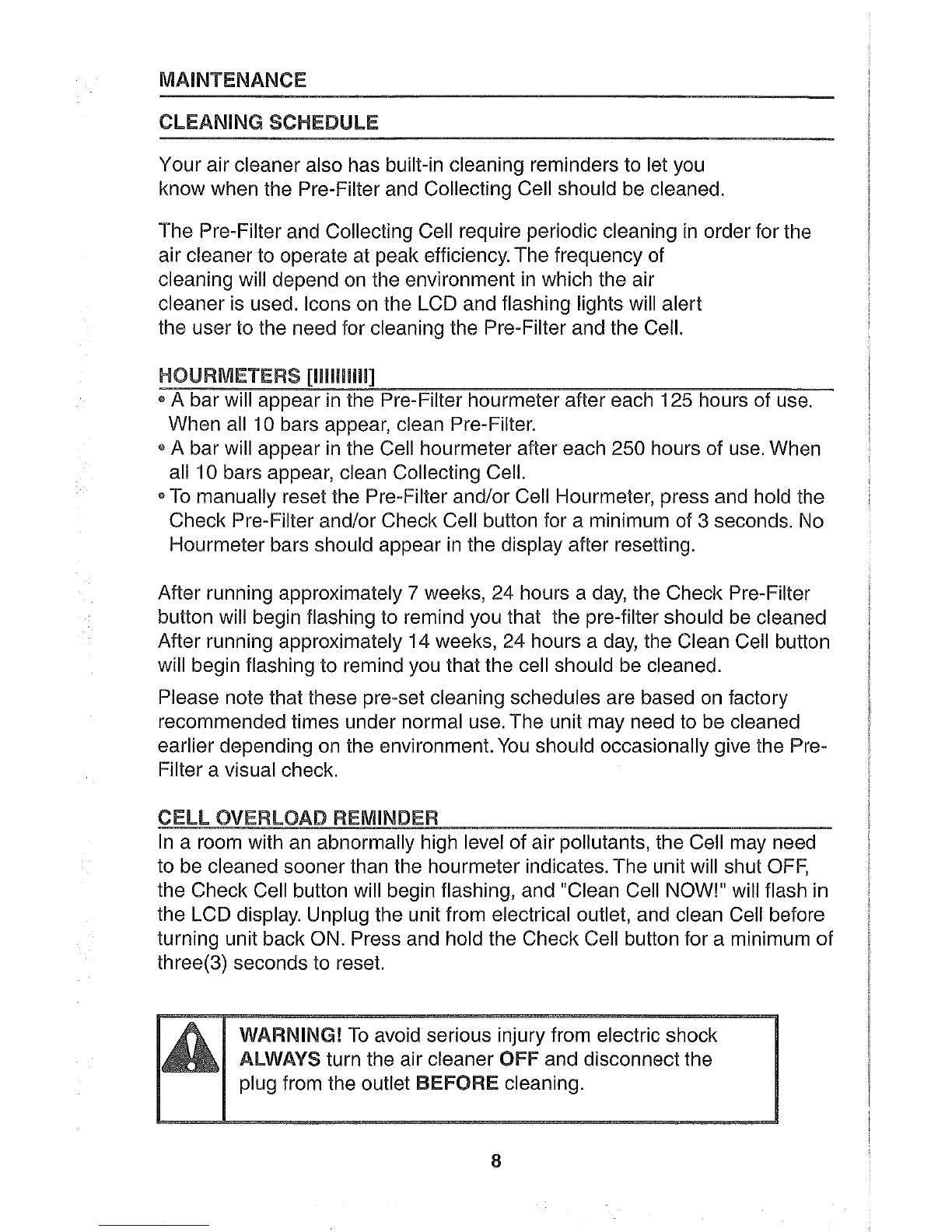 MAINTENANCE

CLEANING SCHEDULE

Your air cleaner also has built-in cleaning reminders to let you know when the Pre-Filter and Collecting Cell should be cleaned.

The Pre-Filter and Collecting Cell require periodic cleaning in order for the air cleaner to operate at peak efficiency. The frequency of cleaning will depend on the environment in which the air cleaner is used. Icons on the LCD and flashing lights will alert the user to the need for cleaning the Pre-Filter and the Cell.

HOURMETERS [IIIIIIIIII]

• A bar will appear in the Pre-Filter hourmeter after each 125 hours of use. When all 10 bars appear, clean Pre-Filter.
• A bar will appear in the Cell hourmeter after each 250 hours of use. When all 10 bars appear, clean Collecting Cell.
• To manually reset the Pre-Filter and/or Cell Hourmeter, press and hold the Check Pre-Filter and/or Check Cell button for a minimum of 3 seconds. No Hourmeter bars should appear in the display after resetting.

After running approximately 7 weeks, 24 hours a day, the Check Pre-Filter button will begin flashing to remind you that the pre-filter should be cleaned After running approximately 14 weeks, 24 hours a day, the Clean Cell button will begin flashing to remind you that the cell should be cleaned.

Please note that these pre-set cleaning schedules are based on factory recommended times under normal use. The unit may need to be cleaned earlier depending on the environment. You should occasionally give the Pre-Filter a visual check.

CELL OVERLOAD REMINDER

In a room with an abnormally high level of air pollutants, the Cell may need to be cleaned sooner than the hourmeter indicates. The unit will shut OFF, the Check Cell button will begin flashing, and "Clean Cell NOW!" will flash in the LCD display. Unplug the unit from electrical outlet, and clean Cell before turning unit back ON. Press and hold the Check Cell button for a minimum of three(3) seconds to reset.

WARNING! To avoid serious injury from electric shock ALWAYS turn the air cleaner OFF and disconnect the plug from the outlet BEFORE cleaning.

8